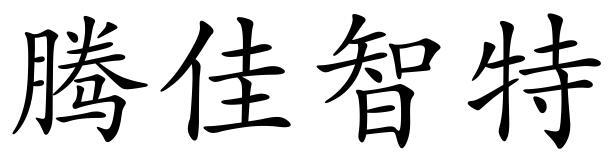 腾佳智特